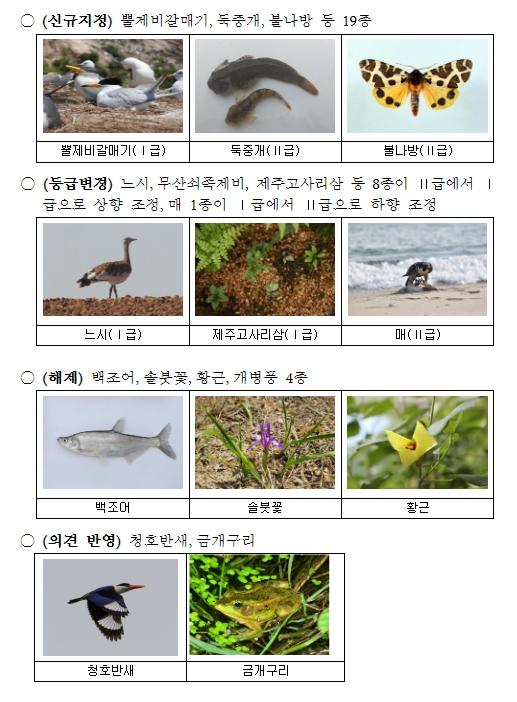 ○ (신규지정) 뿔제비갈매기, 둑중개, 불나방 등 19종

| 뿔제비갈매기(Ⅰ급) | 둑중개(Ⅱ급) | 불나방(Ⅱ급) |
|---|---|---|

○ (등급변경) 느시, 무산쇠족제비, 제주고사리삼 등 8종이 Ⅱ급에서 Ⅰ급으로 상향 조정, 매 1종이 Ⅰ급에서 Ⅱ급으로 하향 조정

| 느시(Ⅰ급) | 제주고사리삼(Ⅰ급) | 매(Ⅱ급) |
|---|---|---|

○ (해제) 백조어, 솔붓꽃, 황근, 개병풍 4종

| 백조어 | 솔붓꽃 | 황근 |
|---|---|---|

○ (의견 반영) 청호반새, 금개구리

| 청호반새 | 금개구리 |
|---|---|